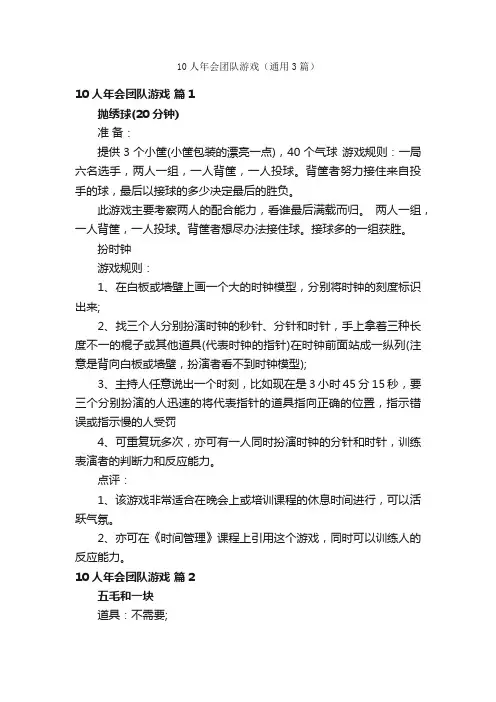 10 人年会团队游戏（通用 3 篇）

10 人年会团队游戏 篇 1

抛绣球(20 分钟)

准 备：

提供 3 个小筐(小筐包装的漂亮一点)，40 个气球 游戏规则：一局六名选手，两人一组，一人背筐，一人投球。背筐者努力接住来自投手的球，最后以接球的多少决定最后的胜负。

此游戏主要考察两人的配合能力，看谁最后满载而归。 两人一组，一人背筐，一人投球。背筐者想尽办法接住球。接球多的一组获胜。

扮时钟

游戏规则：

1、在白板或墙壁上画一个大的时钟模型，分别将时钟的刻度标识出来;

2、找三个人分别扮演时钟的秒针、分针和时针，手上拿着三种长度不一的棍子或其他道具(代表时钟的指针)在时钟前面站成一纵列(注意是背向白板或墙壁，扮演者看不到时钟模型);

3、主持人任意说出一个时刻，比如现在是 3 小时 45 分 15 秒，要三个分别扮演的人迅速的将代表指针的道具指向正确的位置，指示错误或指示慢的人受罚

4、可重复玩多次，亦可有一人同时扮演时钟的分针和时针，训练表演者的判断力和反应能力。

点评：

1、该游戏非常适合在晚会上或培训课程的休息时间进行，可以活跃气氛。

2、亦可在《时间管理》课程上引用这个游戏，同时可以训练人的反应能力。

10 人年会团队游戏 篇 2

五毛和一块

道具：不需要;